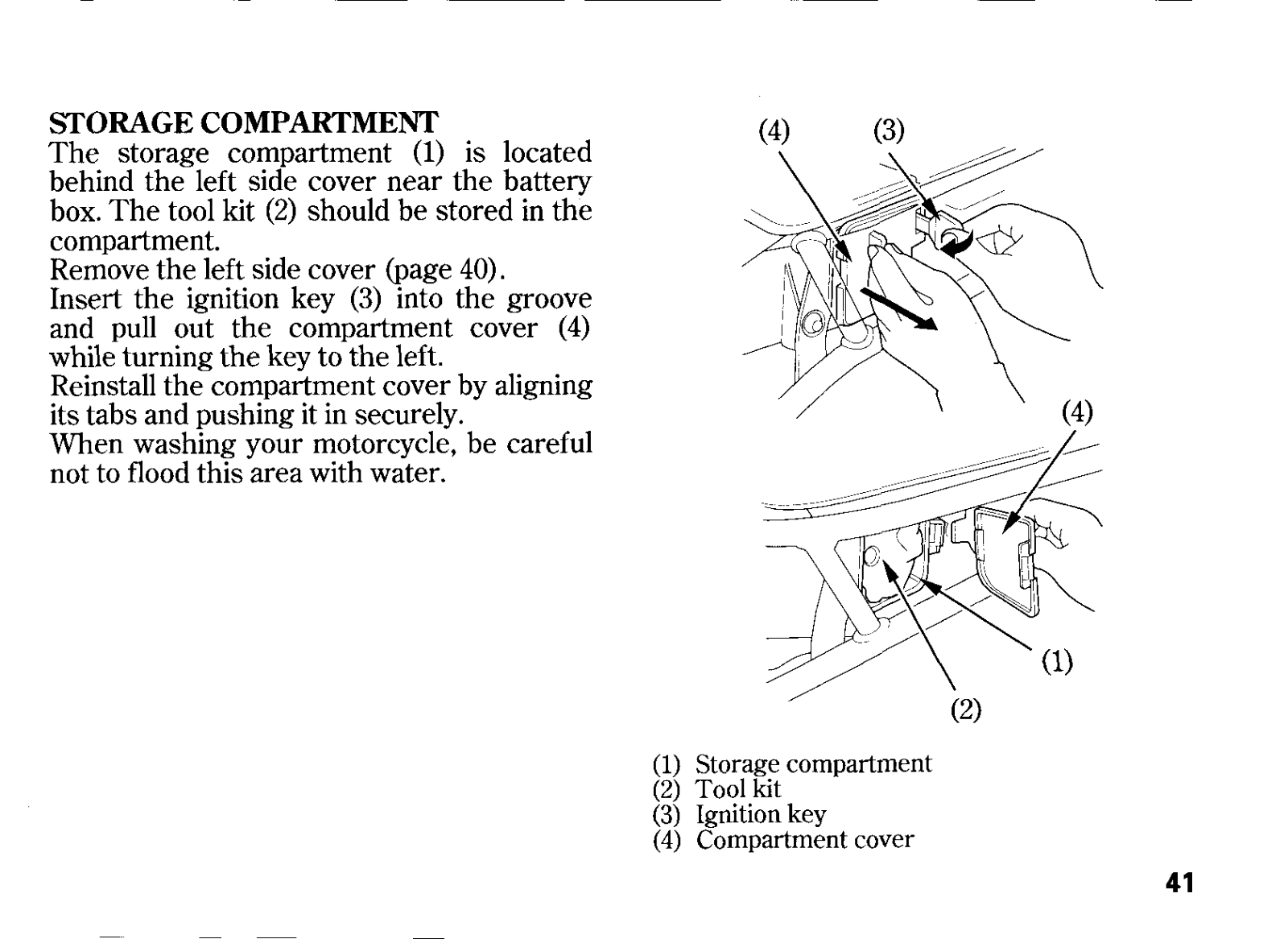 STORAGE COMPARTMENT
The storage compartment (1) is located behind the left side cover near the battery box. The tool kit (2) should be stored in the compartment.
Remove the left side cover (page 40).
Insert the ignition key (3) into the groove and pull out the compartment cover (4) while turning the key to the left.
Reinstall the compartment cover by aligning its tabs and pushing it in securely.
When washing your motorcycle, be careful not to flood this area with water.

(4) (3)

(4)

(1)

(2)

(1) Storage compartment
(2) Tool kit
(3) Ignition key
(4) Compartment cover

41